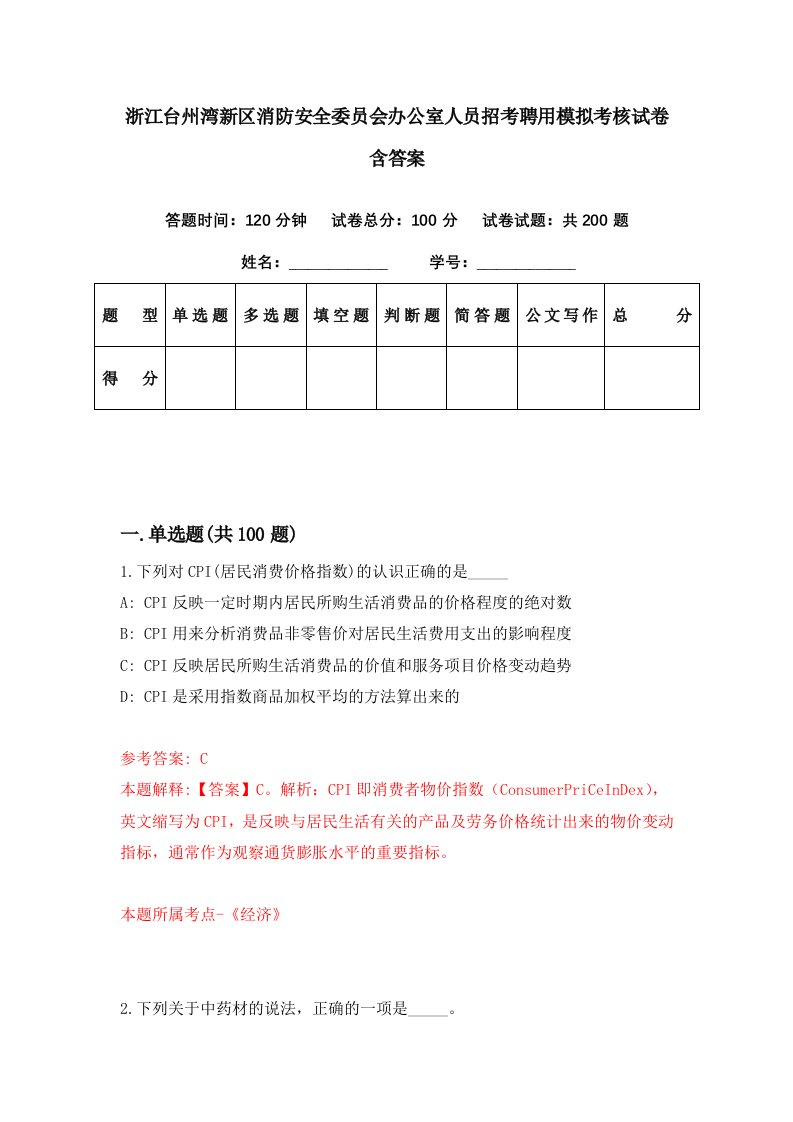 浙江台州湾新区消防安全委员会办公室人员招考聘用模拟考核试卷含答案

答题时间：120 分钟　试卷总分：100 分　试卷试题：共 200 题

姓名：____________　学号：____________

| 题　型 | 单选题 | 多选题 | 填空题 | 判断题 | 简答题 | 公文写作 | 总　分 |
|---|---|---|---|---|---|---|---|
| 得　分 | | | | | | | |

一.单选题(共 100 题)

1.下列对 CPI(居民消费价格指数)的认识正确的是_____

A: CPI 反映一定时期内居民所购生活消费品的价格程度的绝对数

B: CPI 用来分析消费品非零售价对居民生活费用支出的影响程度

C: CPI 反映居民所购生活消费品的价值和服务项目价格变动趋势

D: CPI 是采用指数商品加权平均的方法算出来的

参考答案: C

本题解释:【答案】C。解析：CPI 即消费者物价指数（ConsumerPriCeInDex），英文缩写为 CPI，是反映与居民生活有关的产品及劳务价格统计出来的物价变动指标，通常作为观察通货膨胀水平的重要指标。

本题所属考点-《经济》

2.下列关于中药材的说法，正确的一项是_____。